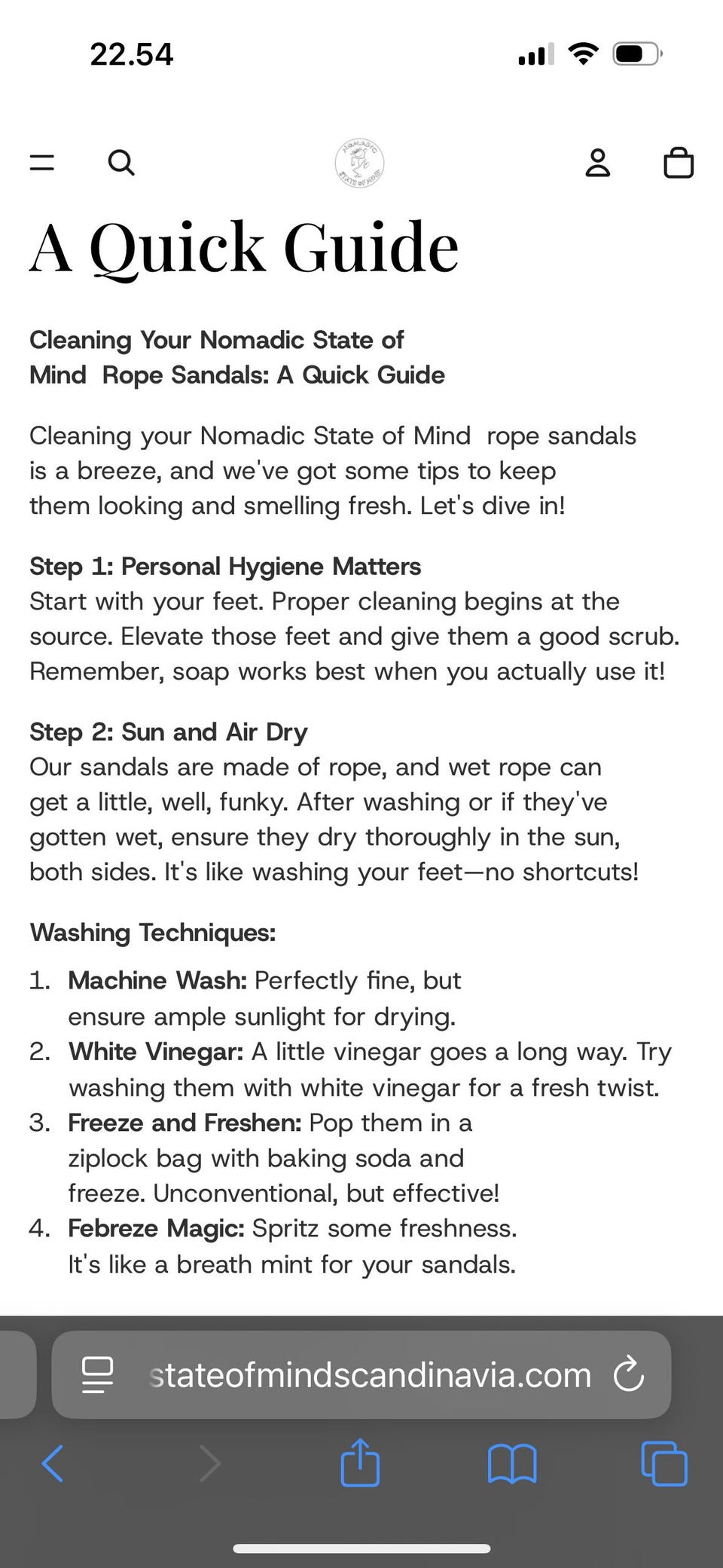 22.54

NOMADIC STATE OF MIND

A Quick Guide

Cleaning Your Nomadic State of Mind Rope Sandals: A Quick Guide

Cleaning your Nomadic State of Mind rope sandals is a breeze, and we've got some tips to keep them looking and smelling fresh. Let's dive in!

Step 1: Personal Hygiene Matters
Start with your feet. Proper cleaning begins at the source. Elevate those feet and give them a good scrub. Remember, soap works best when you actually use it!

Step 2: Sun and Air Dry
Our sandals are made of rope, and wet rope can get a little, well, funky. After washing or if they've gotten wet, ensure they dry thoroughly in the sun, both sides. It's like washing your feet—no shortcuts!

Washing Techniques:

1. Machine Wash: Perfectly fine, but ensure ample sunlight for drying.
2. White Vinegar: A little vinegar goes a long way. Try washing them with white vinegar for a fresh twist.
3. Freeze and Freshen: Pop them in a ziplock bag with baking soda and freeze. Unconventional, but effective!
4. Febreze Magic: Spritz some freshness. It's like a breath mint for your sandals.

stateofmindscandinavia.com